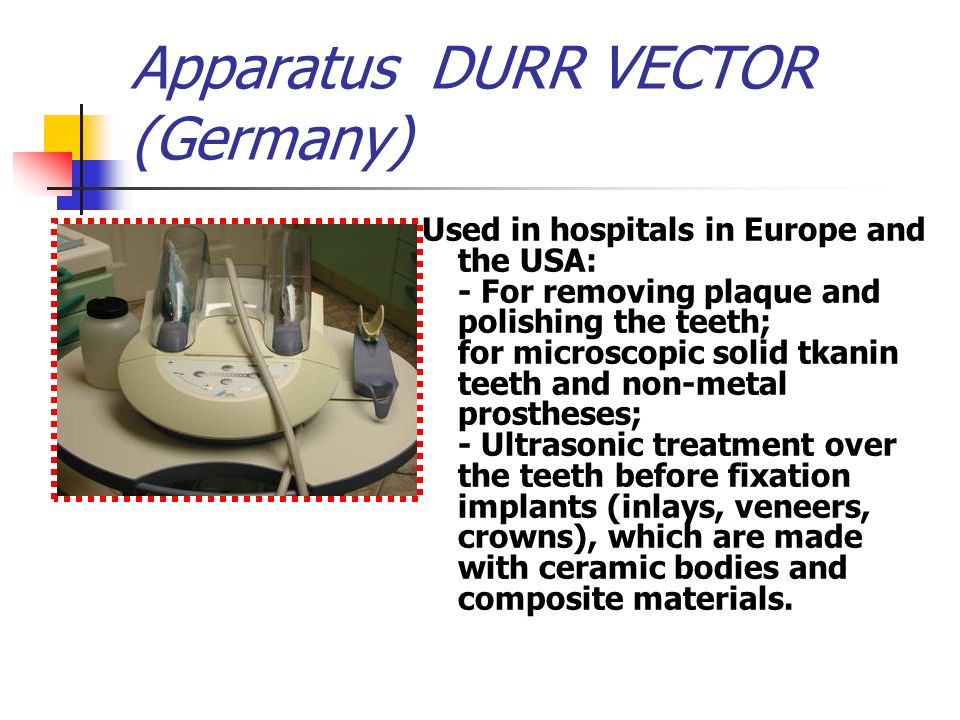 Apparatus DURR VECTOR (Germany)

Used in hospitals in Europe and the USA:
- For removing plaque and polishing the teeth;
for microscopic solid tkanin teeth and non-metal prostheses;
- Ultrasonic treatment over the teeth before fixation implants (inlays, veneers, crowns), which are made with ceramic bodies and composite materials.